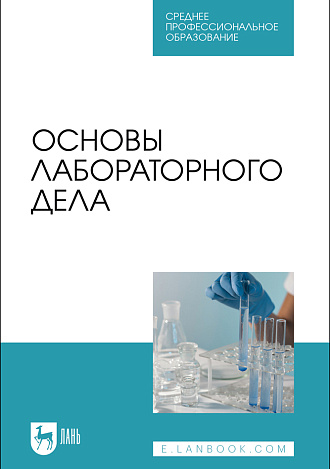 СРЕДНЕЕ ПРОФЕССИОНАЛЬНОЕ ОБРАЗОВАНИЕ

ОСНОВЫ ЛАБОРАТОРНОГО ДЕЛА

ЛАНЬ

E.LANBOOK.COM